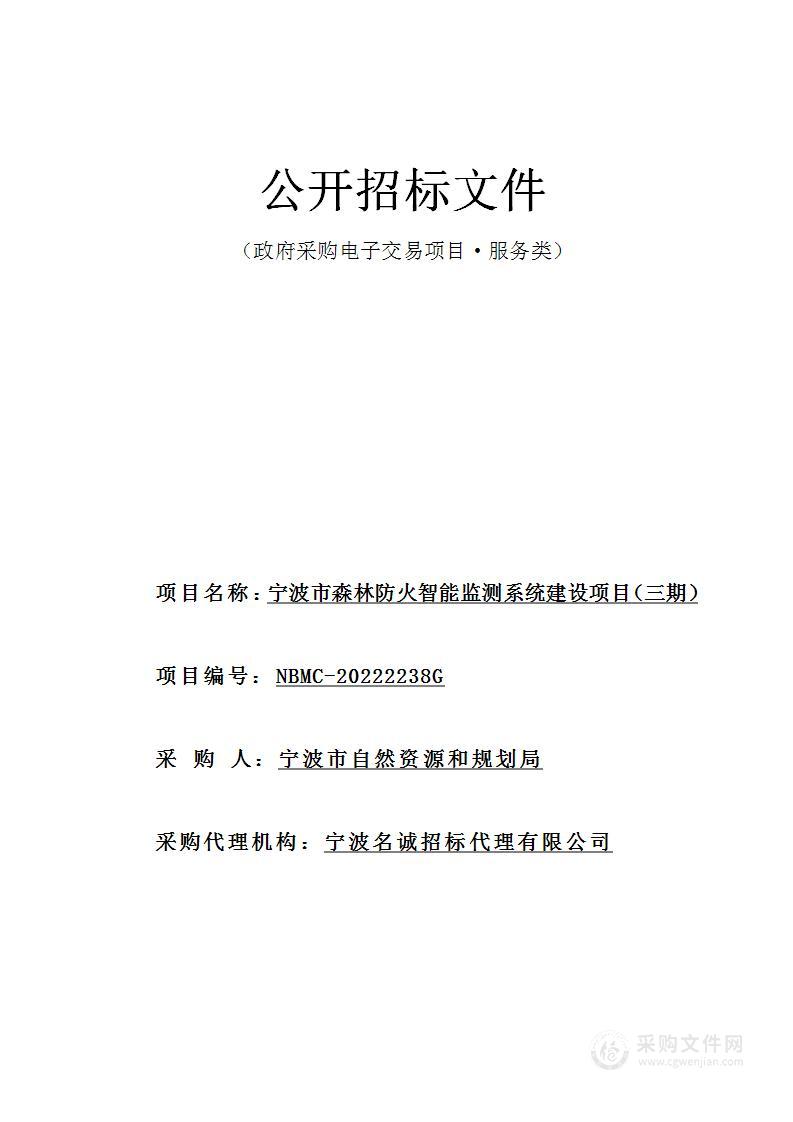 公开招标文件

（政府采购电子交易项目·服务类）

项目名称：宁波市森林防火智能监测系统建设项目（三期）

项目编号：NBMC-20222238G

采 购 人：宁波市自然资源和规划局

采购代理机构：宁波名诚招标代理有限公司

采购文件网
www.cgwenjian.com